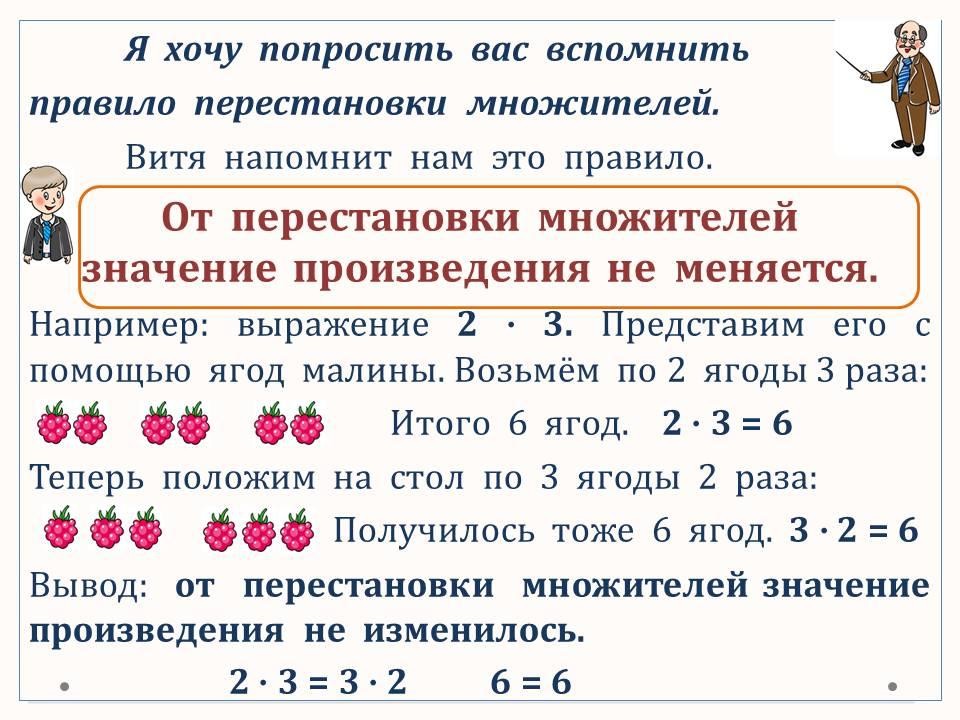 Я хочу попросить вас вспомнить правило перестановки множителей.

Витя напомнит нам это правило.

От перестановки множителей значение произведения не меняется.

Например: выражение $2 \cdot 3$. Представим его с помощью ягод малины. Возьмём по 2 ягоды 3 раза:

Итого 6 ягод. $2 \cdot 3 = 6$

Теперь положим на стол по 3 ягоды 2 раза:

Получилось тоже 6 ягод. $3 \cdot 2 = 6$

Вывод: от перестановки множителей значение произведения не изменилось.

$2 \cdot 3 = 3 \cdot 2$ $6 = 6$